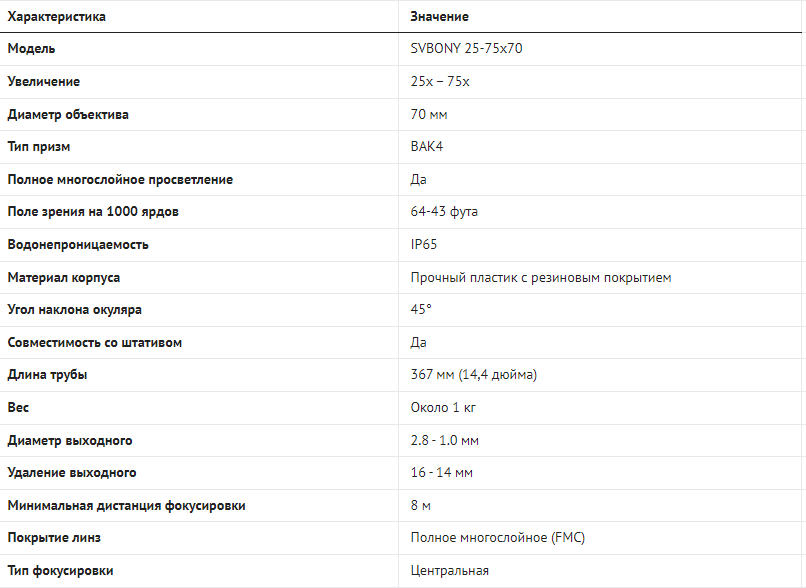 | Характеристика | Значение |
|---|---|
| Модель | SVBONY 25-75x70 |
| Увеличение | 25x – 75x |
| Диаметр объектива | 70 мм |
| Тип призм | BAK4 |
| Полное многослойное просветление | Да |
| Поле зрения на 1000 ярдов | 64-43 фута |
| Водонепроницаемость | IP65 |
| Материал корпуса | Прочный пластик с резиновым покрытием |
| Угол наклона окуляра | 45° |
| Совместимость со штативом | Да |
| Длина трубы | 367 мм (14,4 дюйма) |
| Вес | Около 1 кг |
| Диаметр выходного | 2.8 - 1.0 мм |
| Удаление выходного | 16 - 14 мм |
| Минимальная дистанция фокусировки | 8 м |
| Покрытие линз | Полное многослойное (FMC) |
| Тип фокусировки | Центральная |